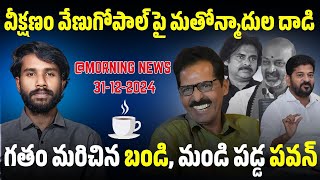 వీక్షణం వేణుగోపాల్ పై మతోన్మాదుల దాడి

@MORNING NEWS
31-12-2024

గతం మరిచిన బండి, మండి పడ్డ పవన్